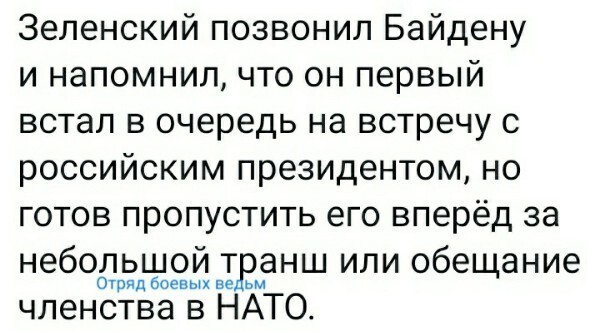 Зеленский позвонил Байдену и напомнил, что он первый встал в очередь на встречу с российским президентом, но готов пропустить его вперёд за небольшой транш или обещание членства в НАТО.

Отряд боевых ведьм